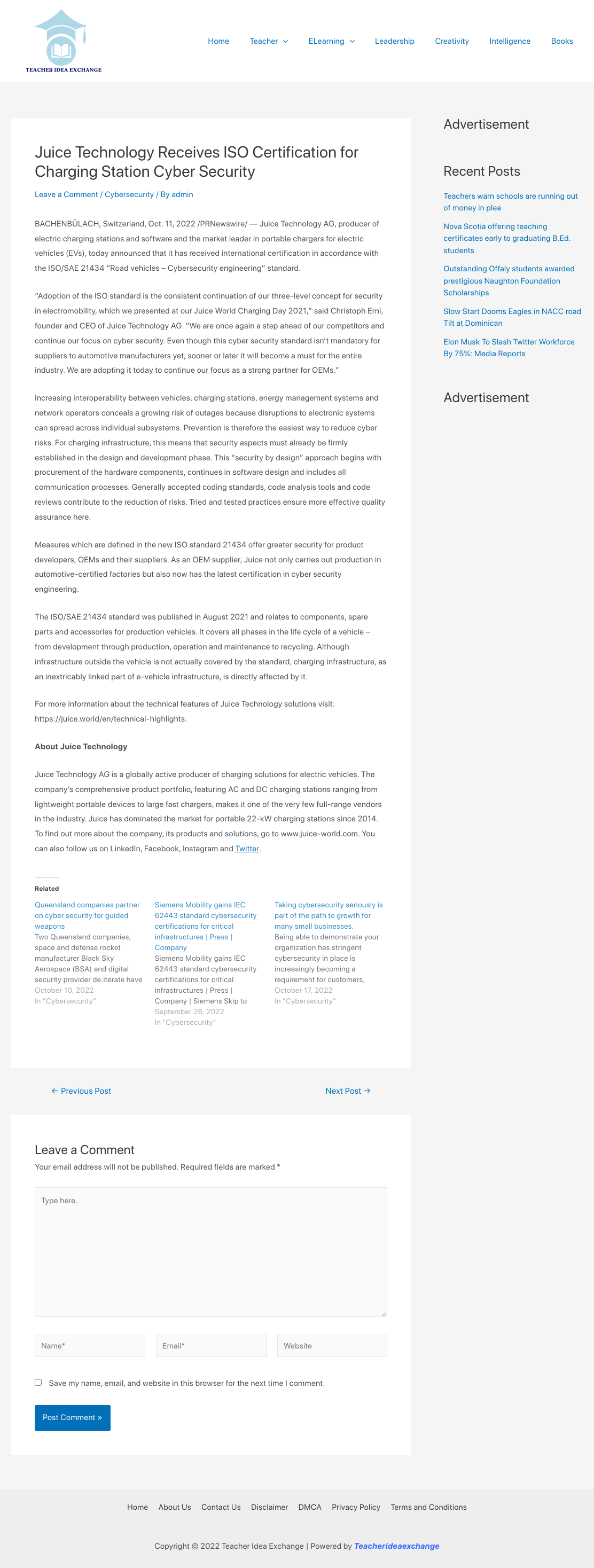 TEACHER IDEA EXCHANGE

Home Teacher ELearning Leadership Creativity Intelligence Books

Juice Technology Receives ISO Certification for Charging Station Cyber Security

Leave a Comment / Cybersecurity / By admin

BACHENBÜLACH, Switzerland, Oct. 11, 2022 /PRNewswire/ — Juice Technology AG, producer of electric charging stations and software and the market leader in portable chargers for electric vehicles (EVs), today announced that it has received international certification in accordance with the ISO/SAE 21434 "Road vehicles – Cybersecurity engineering" standard.

"Adoption of the ISO standard is the consistent continuation of our three-level concept for security in electromobility, which we presented at our Juice World Charging Day 2021," said Christoph Erni, founder and CEO of Juice Technology AG. "We are once again a step ahead of our competitors and continue our focus on cyber security. Even though this cyber security standard isn't mandatory for suppliers to automotive manufacturers yet, sooner or later it will become a must for the entire industry. We are adopting it today to continue our focus as a strong partner for OEMs."

Increasing interoperability between vehicles, charging stations, energy management systems and network operators conceals a growing risk of outages because disruptions to electronic systems can spread across individual subsystems. Prevention is therefore the easiest way to reduce cyber risks. For charging infrastructure, this means that security aspects must already be firmly established in the design and development phase. This "security by design" approach begins with procurement of the hardware components, continues in software design and includes all communication processes. Generally accepted coding standards, code analysis tools and code reviews contribute to the reduction of risks. Tried and tested practices ensure more effective quality assurance here.

Measures which are defined in the new ISO standard 21434 offer greater security for product developers, OEMs and their suppliers. As an OEM supplier, Juice not only carries out production in automotive-certified factories but also now has the latest certification in cyber security engineering.

The ISO/SAE 21434 standard was published in August 2021 and relates to components, spare parts and accessories for production vehicles. It covers all phases in the life cycle of a vehicle – from development through production, operation and maintenance to recycling. Although infrastructure outside the vehicle is not actually covered by the standard, charging infrastructure, as an inextricably linked part of e-vehicle infrastructure, is directly affected by it.

For more information about the technical features of Juice Technology solutions visit: https://juice.world/en/technical-highlights.

About Juice Technology

Juice Technology AG is a globally active producer of charging solutions for electric vehicles. The company's comprehensive product portfolio, featuring AC and DC charging stations ranging from lightweight portable devices to large fast chargers, makes it one of the very few full-range vendors in the industry. Juice has dominated the market for portable 22-kW charging stations since 2014. To find out more about the company, its products and solutions, go to www.juice-world.com. You can also follow us on LinkedIn, Facebook, Instagram and Twitter.

Related

Queensland companies partner on cyber security for guided weapons
Two Queensland companies, space and defense rocket manufacturer Black Sky Aerospace (BSA) and digital security provider de.iterate have
October 10, 2022
In "Cybersecurity"

Siemens Mobility gains IEC 62443 standard cybersecurity certifications for critical infrastructures | Press | Company
Siemens Mobility gains IEC 62443 standard cybersecurity certifications for critical infrastructures | Press | Company | Siemens Skip to
September 26, 2022
In "Cybersecurity"

Taking cybersecurity seriously is part of the path to growth for many small businesses.
Being able to demonstrate your organization has stringent cybersecurity in place is increasingly becoming a requirement for customers,
October 17, 2022
In "Cybersecurity"

← Previous Post Next Post →

Leave a Comment
Your email address will not be published. Required fields are marked *

Type here..

Name* Email* Website

Save my name, email, and website in this browser for the next time I comment.

Post Comment »

Advertisement

Recent Posts

Teachers warn schools are running out of money in plea

Nova Scotia offering teaching certificates early to graduating B.Ed. students

Outstanding Offaly students awarded prestigious Naughton Foundation Scholarships

Slow Start Dooms Eagles in NACC road Tilt at Dominican

Elon Musk To Slash Twitter Workforce By 75%: Media Reports

Advertisement

Home About Us Contact Us Disclaimer DMCA Privacy Policy Terms and Conditions

Copyright © 2022 Teacher Idea Exchange | Powered by Teacherideaexchange